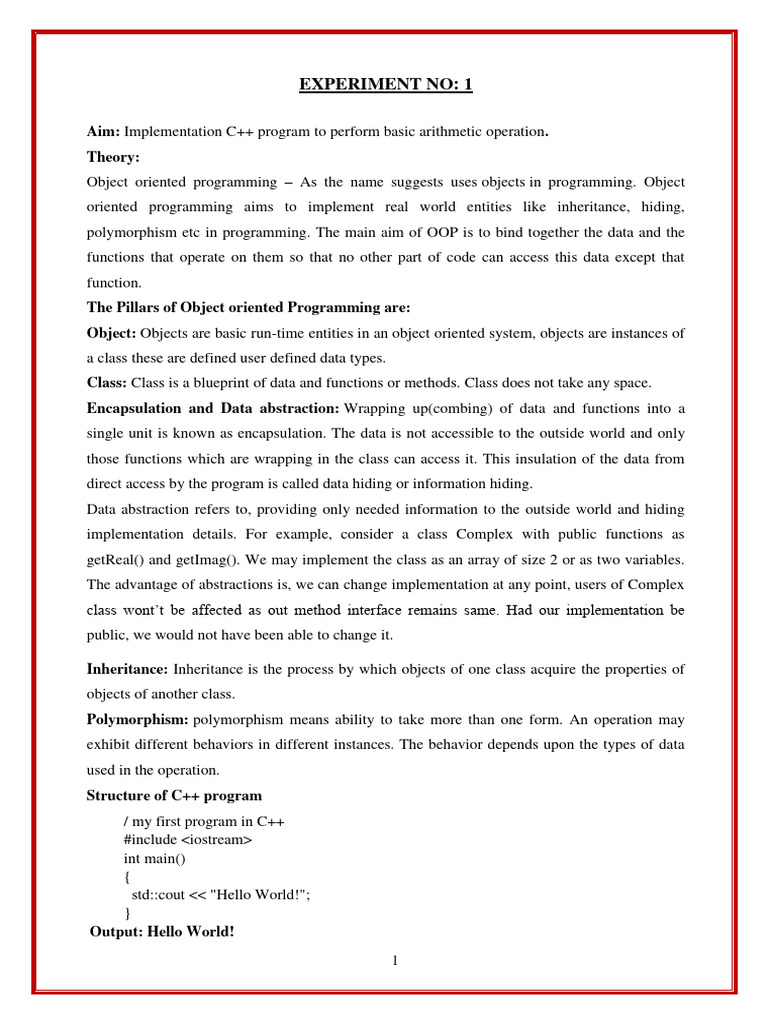 EXPERIMENT NO: 1

Aim: Implementation C++ program to perform basic arithmetic operation.

Theory:

Object oriented programming – As the name suggests uses objects in programming. Object oriented programming aims to implement real world entities like inheritance, hiding, polymorphism etc in programming. The main aim of OOP is to bind together the data and the functions that operate on them so that no other part of code can access this data except that function.

The Pillars of Object oriented Programming are:

Object: Objects are basic run-time entities in an object oriented system, objects are instances of a class these are defined user defined data types.

Class: Class is a blueprint of data and functions or methods. Class does not take any space.

Encapsulation and Data abstraction: Wrapping up(combing) of data and functions into a single unit is known as encapsulation. The data is not accessible to the outside world and only those functions which are wrapping in the class can access it. This insulation of the data from direct access by the program is called data hiding or information hiding.

Data abstraction refers to, providing only needed information to the outside world and hiding implementation details. For example, consider a class Complex with public functions as getReal() and getImag(). We may implement the class as an array of size 2 or as two variables. The advantage of abstractions is, we can change implementation at any point, users of Complex class won't be affected as out method interface remains same. Had our implementation be public, we would not have been able to change it.

Inheritance: Inheritance is the process by which objects of one class acquire the properties of objects of another class.

Polymorphism: polymorphism means ability to take more than one form. An operation may exhibit different behaviors in different instances. The behavior depends upon the types of data used in the operation.

Structure of C++ program

/ my first program in C++
#include <iostream>
int main()
{
std::cout << "Hello World!";
}

Output: Hello World!

1